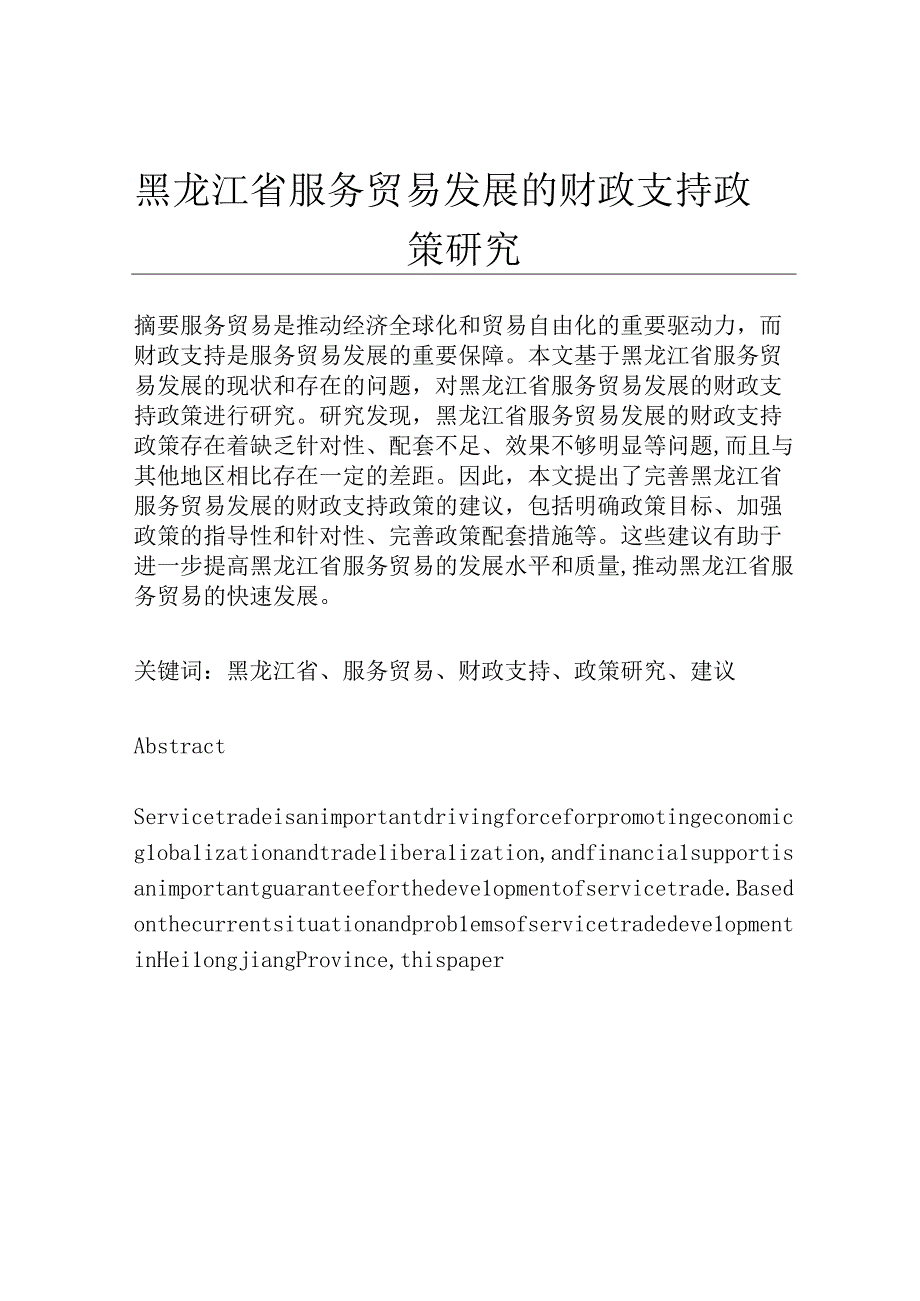 黑龙江省服务贸易发展的财政支持政策研究

摘要服务贸易是推动经济全球化和贸易自由化的重要驱动力，而财政支持是服务贸易发展的重要保障。本文基于黑龙江省服务贸易发展的现状和存在的问题，对黑龙江省服务贸易发展的财政支持政策进行研究。研究发现，黑龙江省服务贸易发展的财政支持政策存在着缺乏针对性、配套不足、效果不够明显等问题,而且与其他地区相比存在一定的差距。因此，本文提出了完善黑龙江省服务贸易发展的财政支持政策的建议，包括明确政策目标、加强政策的指导性和针对性、完善政策配套措施等。这些建议有助于进一步提高黑龙江省服务贸易的发展水平和质量,推动黑龙江省服务贸易的快速发展。

关键词：黑龙江省、服务贸易、财政支持、政策研究、建议

Abstract

Servicetradeisanimportantdrivingforceforpromotingeconomicglobalizationandtradeliberalization,andfinancialsupportisanimportantguaranteeforthedevelopmentofservicetrade.BasedonthecurrentsituationandproblemsofservicetradedevelopmentinHeilongjiangProvince,thispaper